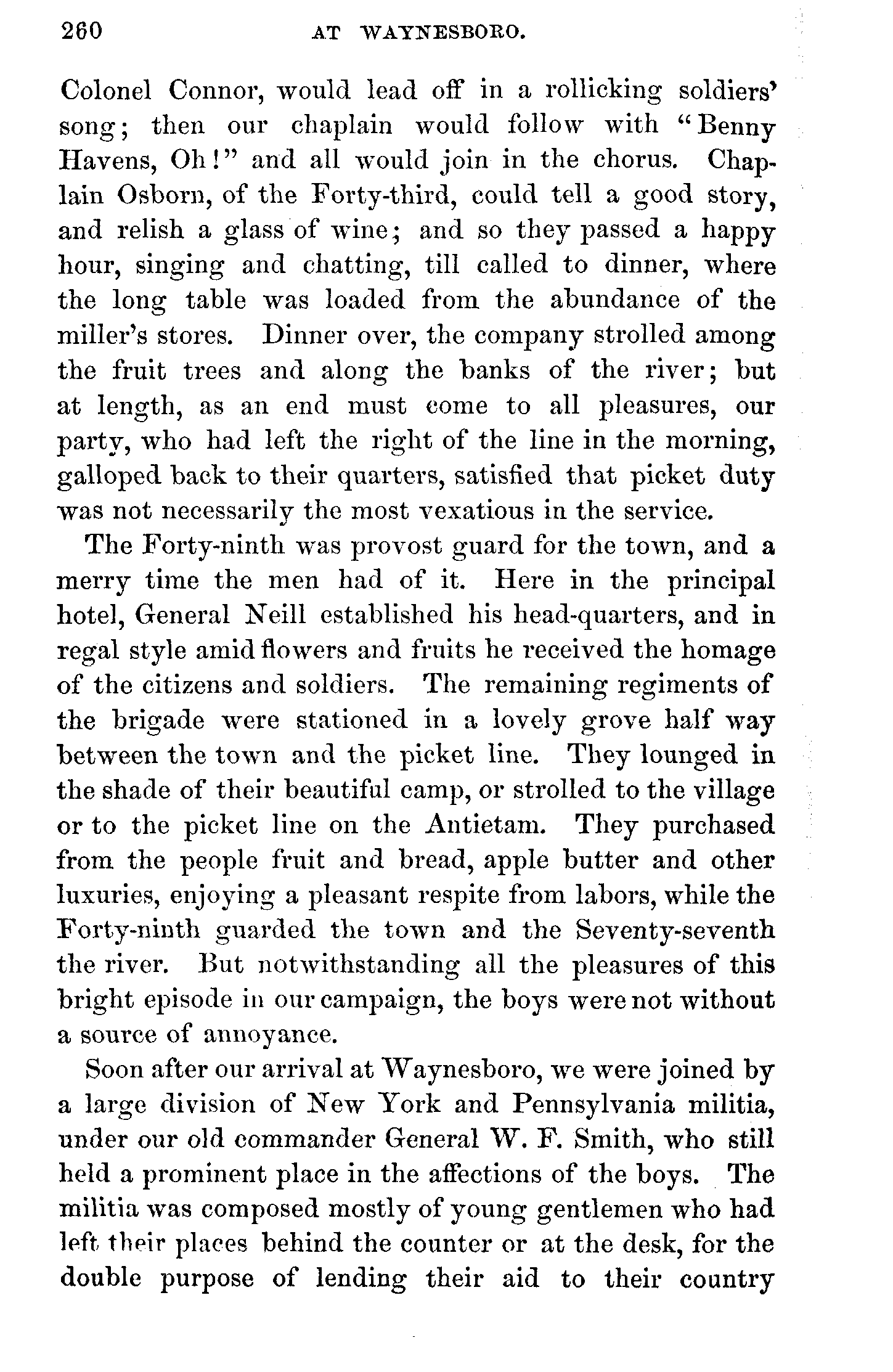 260 AT WAYNESBORO.

Colonel Connor, would lead off in a rollicking soldiers' song; then our chaplain would follow with "Benny Havens, Oh!" and all would join in the chorus. Chaplain Osborn, of the Forty-third, could tell a good story, and relish a glass of wine; and so they passed a happy hour, singing and chatting, till called to dinner, where the long table was loaded from the abundance of the miller's stores. Dinner over, the company strolled among the fruit trees and along the banks of the river; but at length, as an end must come to all pleasures, our party, who had left the right of the line in the morning, galloped back to their quarters, satisfied that picket duty was not necessarily the most vexatious in the service.

The Forty-ninth was provost guard for the town, and a merry time the men had of it. Here in the principal hotel, General Neill established his head-quarters, and in regal style amid flowers and fruits he received the homage of the citizens and soldiers. The remaining regiments of the brigade were stationed in a lovely grove half way between the town and the picket line. They lounged in the shade of their beautiful camp, or strolled to the village or to the picket line on the Antietam. They purchased from the people fruit and bread, apple butter and other luxuries, enjoying a pleasant respite from labors, while the Forty-ninth guarded the town and the Seventy-seventh the river. But notwithstanding all the pleasures of this bright episode in our campaign, the boys were not without a source of annoyance.

Soon after our arrival at Waynesboro, we were joined by a large division of New York and Pennsylvania militia, under our old commander General W. F. Smith, who still held a prominent place in the affections of the boys. The militia was composed mostly of young gentlemen who had left their places behind the counter or at the desk, for the double purpose of lending their aid to their country